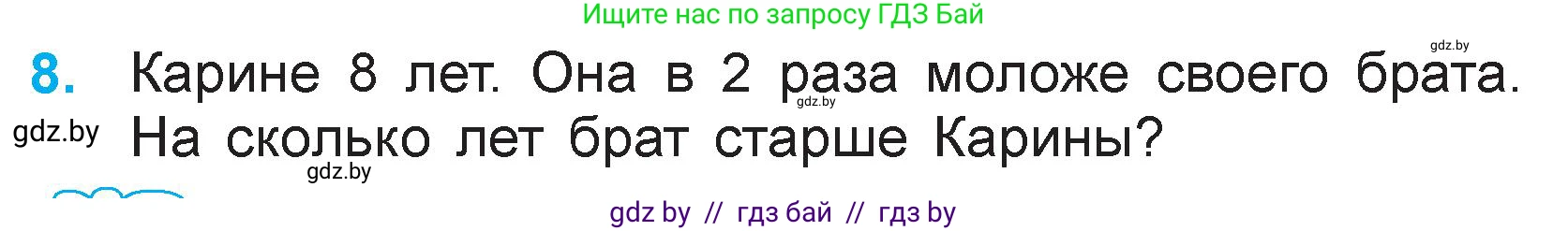 Ищите нас по запросу ГДЗ Бай

gdz.by

8. Карине 8 лет. Она в 2 раза моложе своего брата. На сколько лет брат старше Карины?

gdz.by

gdz.by

gdz.by

gdz by // гдз бай // гдз by